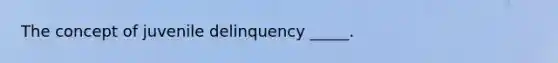 The concept of juvenile delinquency _____.